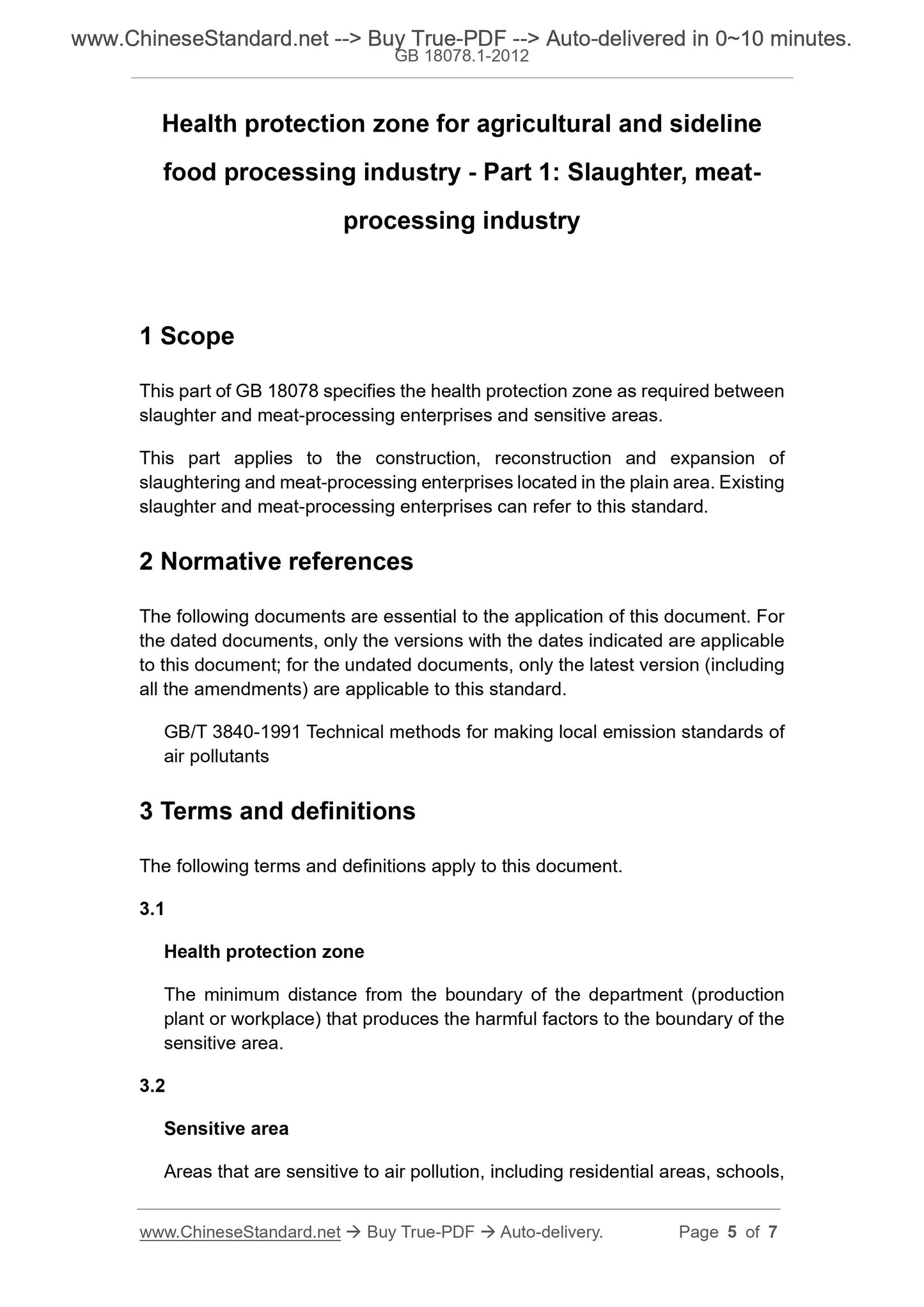 www.ChineseStandard.net --> Buy True-PDF --> Auto-delivered in 0~10 minutes.
GB 18078.1-2012

Health protection zone for agricultural and sideline food processing industry - Part 1: Slaughter, meat-processing industry

1 Scope

This part of GB 18078 specifies the health protection zone as required between slaughter and meat-processing enterprises and sensitive areas.

This part applies to the construction, reconstruction and expansion of slaughtering and meat-processing enterprises located in the plain area. Existing slaughter and meat-processing enterprises can refer to this standard.

2 Normative references

The following documents are essential to the application of this document. For the dated documents, only the versions with the dates indicated are applicable to this document; for the undated documents, only the latest version (including all the amendments) are applicable to this standard.

GB/T 3840-1991 Technical methods for making local emission standards of air pollutants

3 Terms and definitions

The following terms and definitions apply to this document.

3.1

Health protection zone

The minimum distance from the boundary of the department (production plant or workplace) that produces the harmful factors to the boundary of the sensitive area.

3.2

Sensitive area

Areas that are sensitive to air pollution, including residential areas, schools,

www.ChineseStandard.net → Buy True-PDF → Auto-delivery. Page 5 of 7